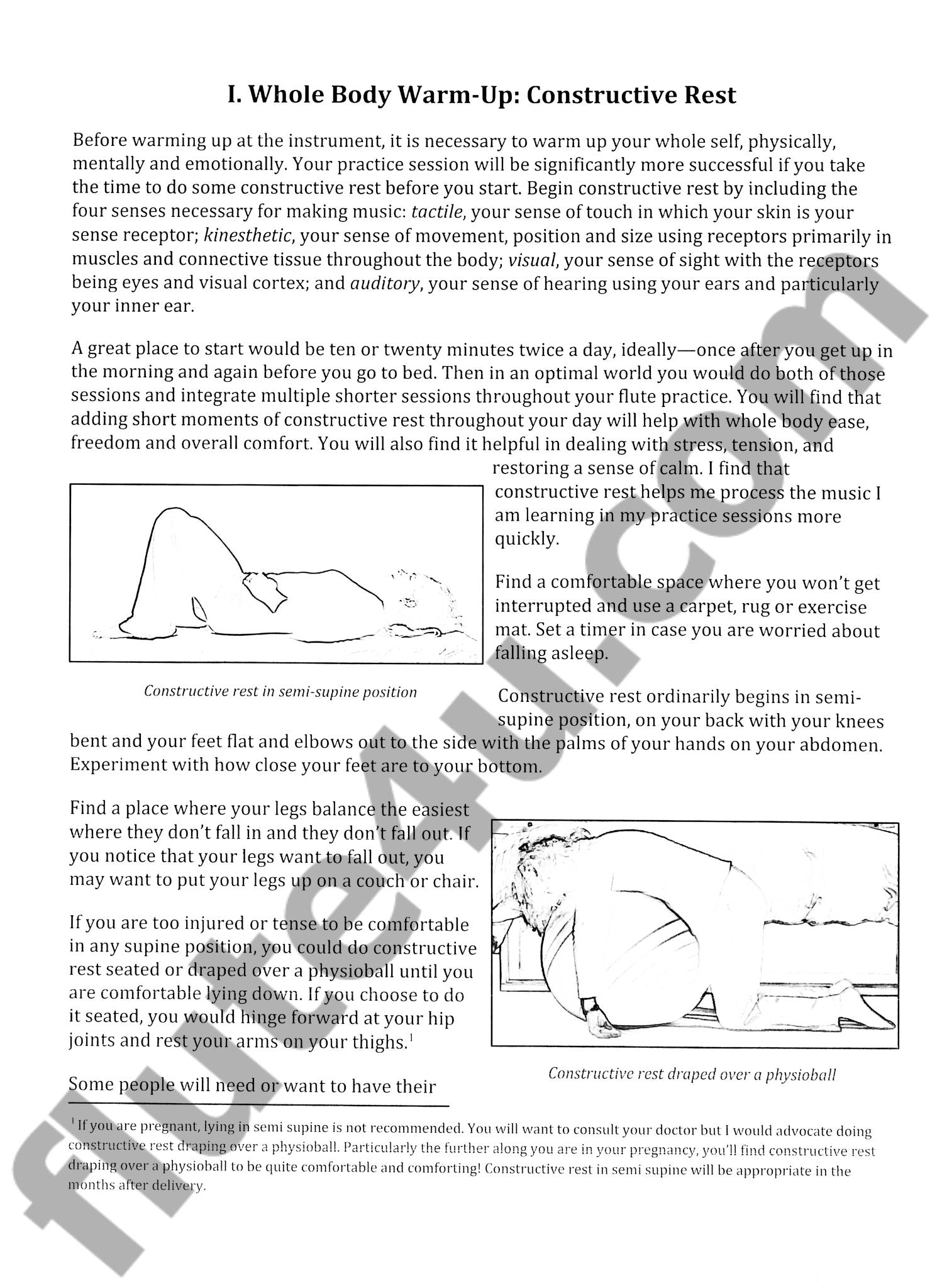 I. Whole Body Warm-Up: Constructive Rest

Before warming up at the instrument, it is necessary to warm up your whole self, physically, mentally and emotionally. Your practice session will be significantly more successful if you take the time to do some constructive rest before you start. Begin constructive rest by including the four senses necessary for making music: tactile, your sense of touch in which your skin is your sense receptor; kinesthetic, your sense of movement, position and size using receptors primarily in muscles and connective tissue throughout the body; visual, your sense of sight with the receptors being eyes and visual cortex; and auditory, your sense of hearing using your ears and particularly your inner ear.

A great place to start would be ten or twenty minutes twice a day, ideally—once after you get up in the morning and again before you go to bed. Then in an optimal world you would do both of those sessions and integrate multiple shorter sessions throughout your flute practice. You will find that adding short moments of constructive rest throughout your day will help with whole body ease, freedom and overall comfort. You will also find it helpful in dealing with stress, tension, and restoring a sense of calm. I find that constructive rest helps me process the music I am learning in my practice sessions more quickly.

Constructive rest in semi-supine position

Find a comfortable space where you won't get interrupted and use a carpet, rug or exercise mat. Set a timer in case you are worried about falling asleep.

Constructive rest ordinarily begins in semi-supine position, on your back with your knees bent and your feet flat and elbows out to the side with the palms of your hands on your abdomen. Experiment with how close your feet are to your bottom.

Find a place where your legs balance the easiest where they don't fall in and they don't fall out. If you notice that your legs want to fall out, you may want to put your legs up on a couch or chair.

If you are too injured or tense to be comfortable in any supine position, you could do constructive rest seated or draped over a physioball until you are comfortable lying down. If you choose to do it seated, you would hinge forward at your hip joints and rest your arms on your thighs.$^{1}$

Some people will need or want to have their

Constructive rest draped over a physioball

$^{1}$ If you are pregnant, lying in semi supine is not recommended. You will want to consult your doctor but I would advocate doing constructive rest draping over a physioball. Particularly the further along you are in your pregnancy, you'll find constructive rest draping over a physioball to be quite comfortable and comforting! Constructive rest in semi supine will be appropriate in the months after delivery.

flute4u.com